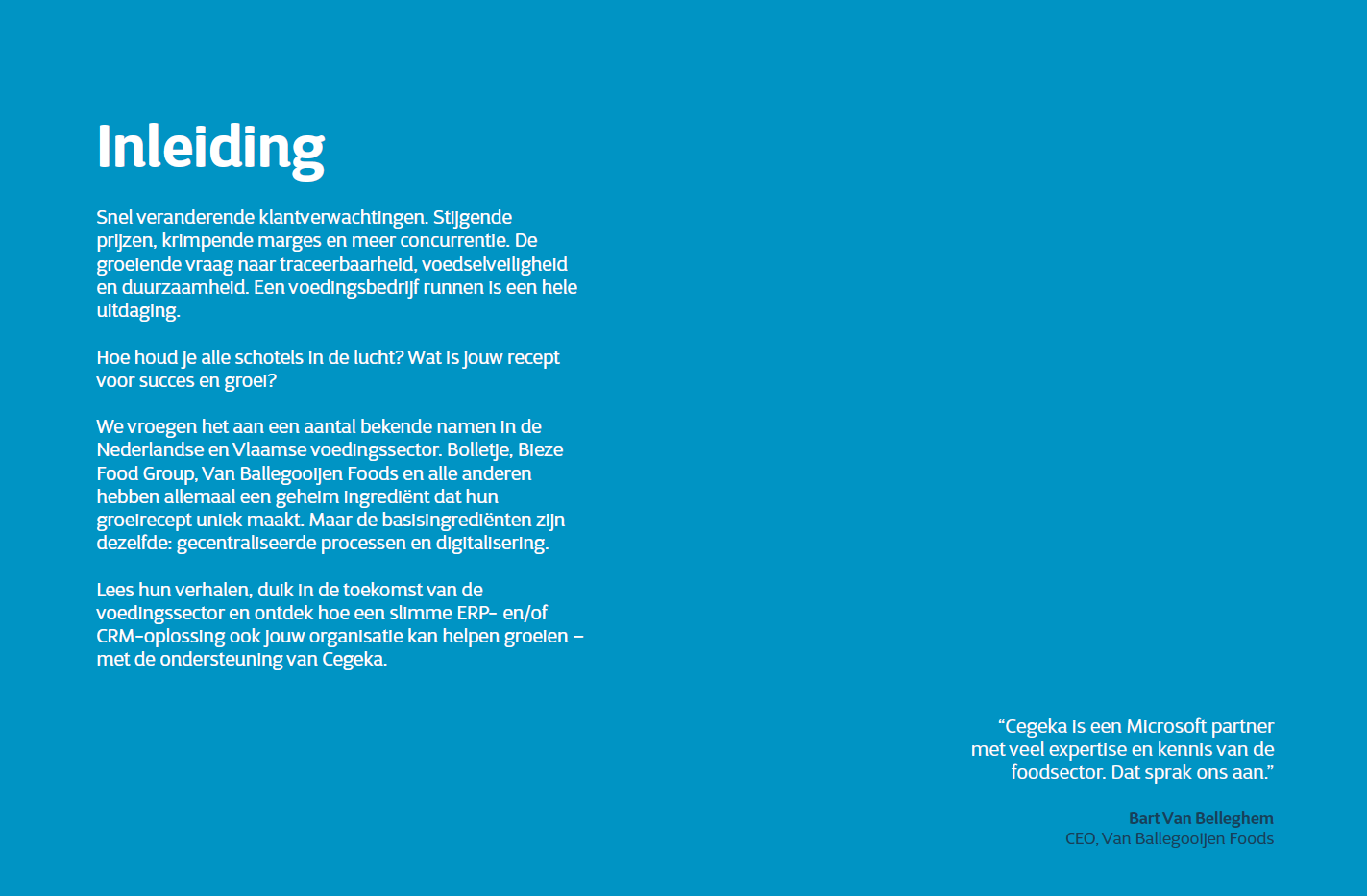 Inleiding

Snel veranderende klantverwachtingen. Stijgende prijzen, krimpende marges en meer concurrentie. De groeiende vraag naar traceerbaarheid, voedselveiligheid en duurzaamheid. Een voedingsbedrijf runnen is een hele uitdaging.

Hoe houd je alle schotels in de lucht? Wat is jouw recept voor succes en groei?

We vroegen het aan een aantal bekende namen in de Nederlandse en Vlaamse voedingssector. Bolletje, Bieze Food Group, Van Ballegooijen Foods en alle anderen hebben allemaal een geheim ingrediënt dat hun groeirecept uniek maakt. Maar de basisingrediënten zijn dezelfde: gecentraliseerde processen en digitalisering.

Lees hun verhalen, duik in de toekomst van de voedingssector en ontdek hoe een slimme ERP- en/of CRM-oplossing ook jouw organisatie kan helpen groeien – met de ondersteuning van Cegeka.

“Cegeka is een Microsoft partner met veel expertise en kennis van de foodsector. Dat sprak ons aan.”

Bart Van Belleghem
CEO, Van Ballegooijen Foods